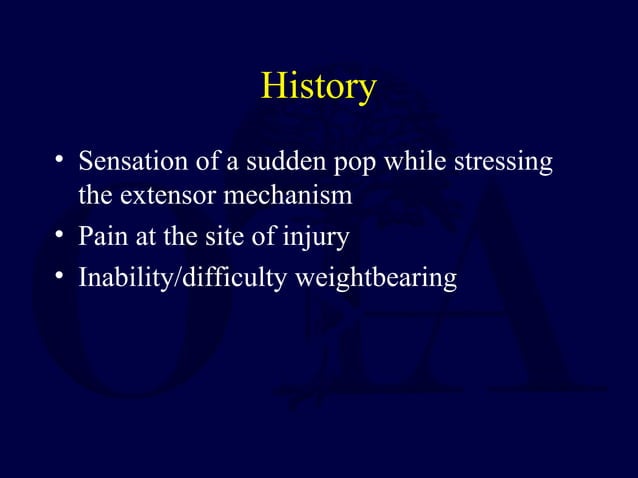 History

• Sensation of a sudden pop while stressing the extensor mechanism
• Pain at the site of injury
• Inability/difficulty weightbearing